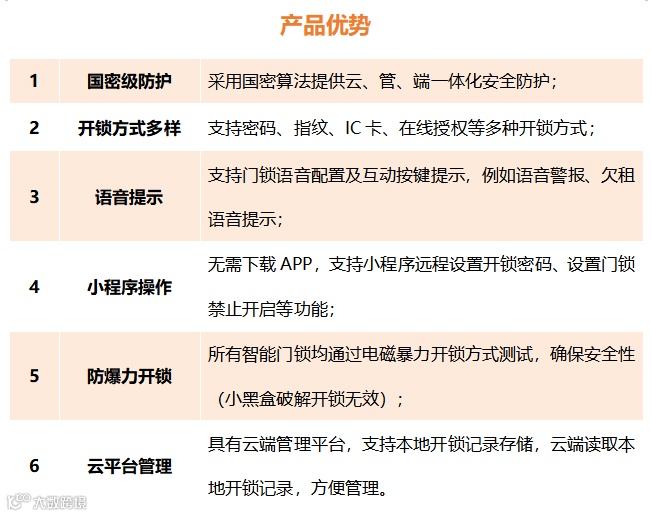 产品优势

| 1 | 国密级防护 | 采用国密算法提供云、管、端一体化安全防护； |
|---|---|---|
| 2 | 开锁方式多样 | 支持密码、指纹、IC卡、在线授权等多种开锁方式； |
| 3 | 语音提示 | 支持门锁语音配置及互动按键提示，例如语音警报、欠租语音提示； |
| 4 | 小程序操作 | 无需下载APP，支持小程序远程设置开锁密码、设置门锁禁止开启等功能； |
| 5 | 防爆力开锁 | 所有智能门锁均通过电磁暴力开锁方式测试，确保安全性（小黑盒破解开锁无效）； |
| 6 | 云平台管理 | 具有云端管理平台，支持本地开锁记录存储，云端读取本地开锁记录，方便管理。 |

大数跨境